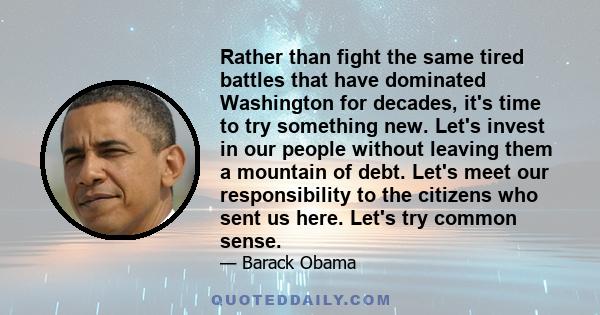 Rather than fight the same tired battles that have dominated Washington for decades, it's time to try something new. Let's invest in our people without leaving them a mountain of debt. Let's meet our responsibility to the citizens who sent us here. Let's try common sense.

— Barack Obama

QUOTEDDAILY.COM